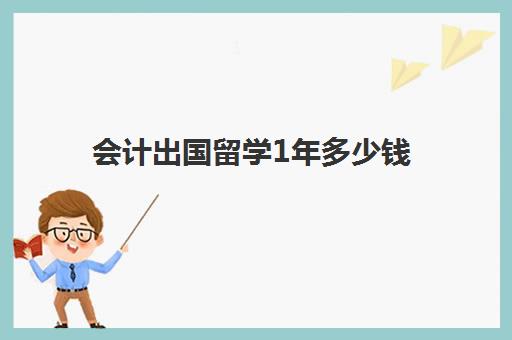 会计出国留学1年多少钱